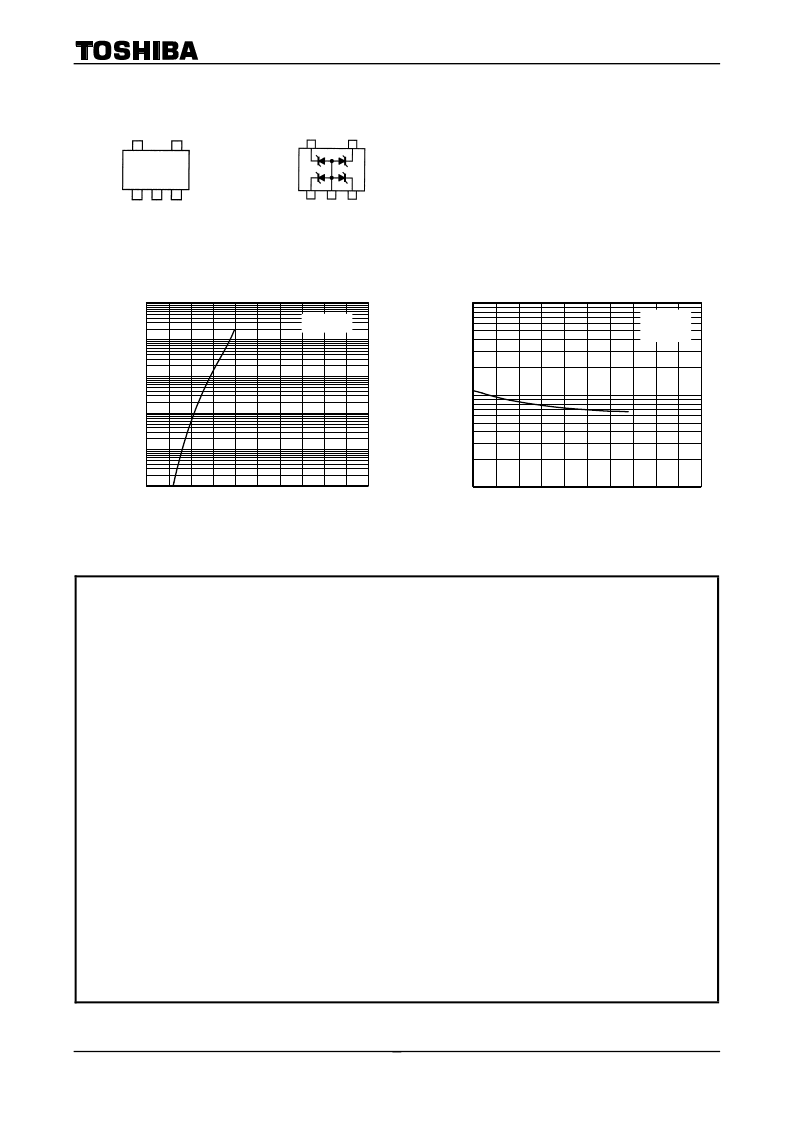 TOSHIBA